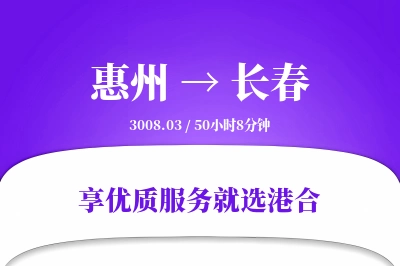 惠州 → 长春

3008.03 / 50小时8分钟

享优质服务就选港合